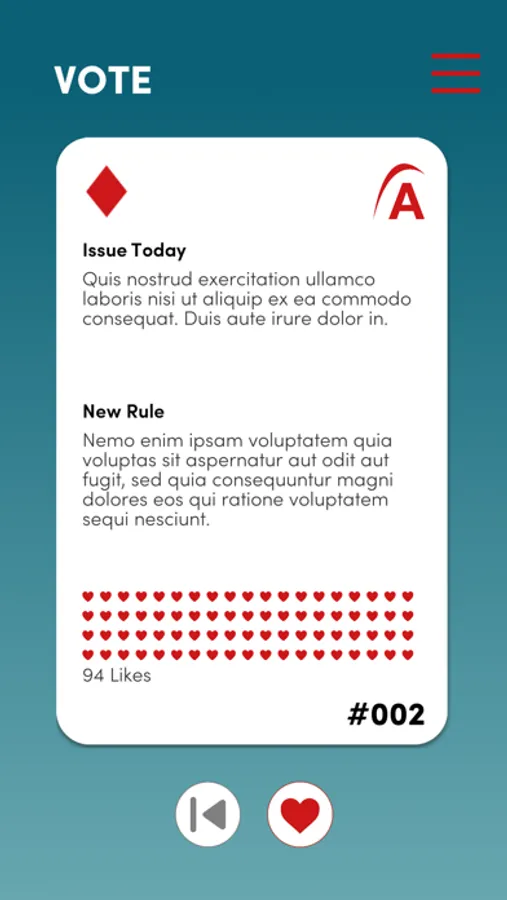 VOTE

A

Issue Today

Quis nostrud exercitation ullamco laboris nisi ut aliquip ex ea commodo consequat. Duis aute irure dolor in.

New Rule

Nemo enim ipsam voluptatem quia voluptas sit aspernatur aut odit aut fugit, sed quia consequuntur magni dolores eos qui ratione voluptatem sequi nesciunt.

94 Likes

#002